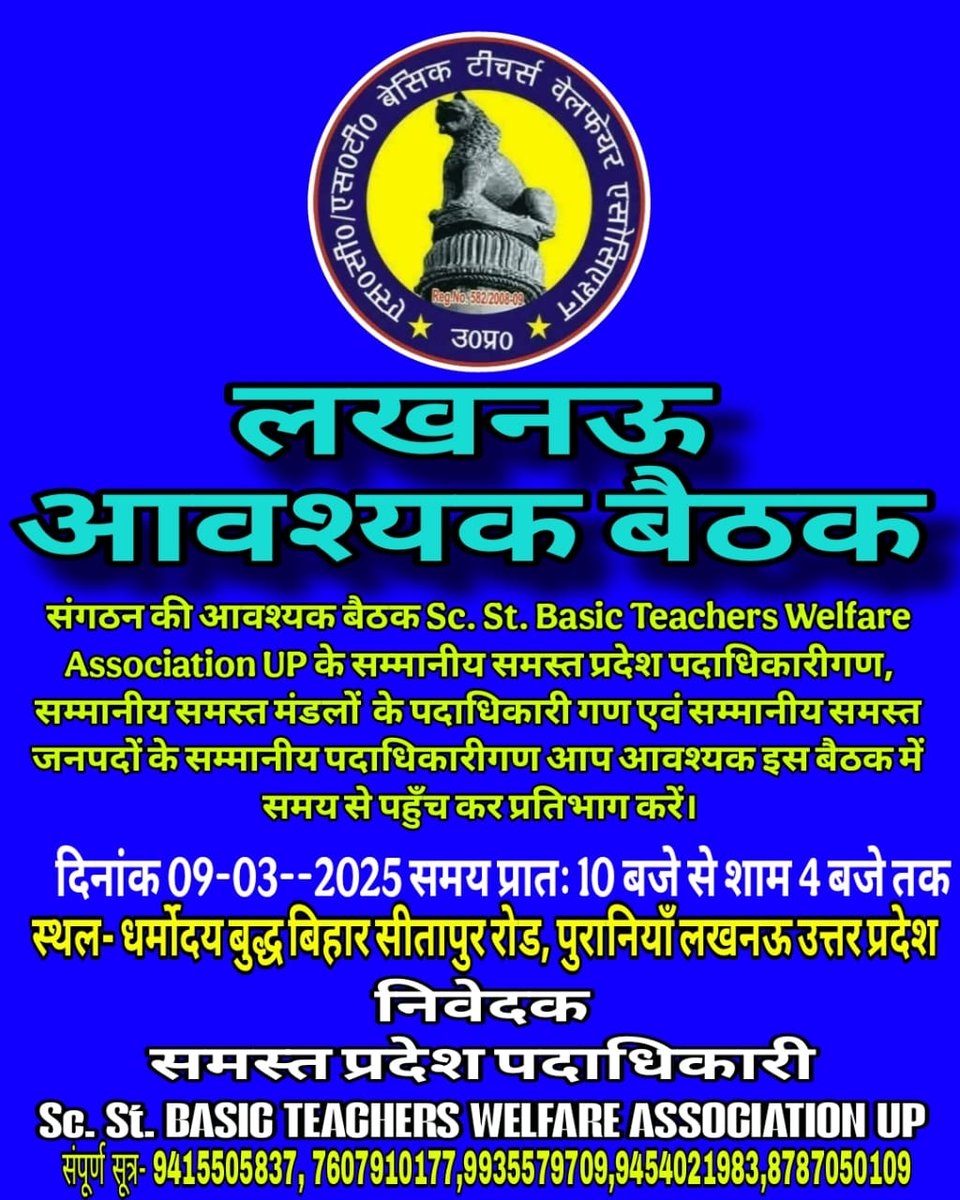 एस०सी०/एस०टी० बेसिक टीचर्स वेलफेयर एसोसिएशन
Reg.No. 582/2008-09
उ०प्र०

लखनऊ
आवश्यक बैठक

संगठन की आवश्यक बैठक Sc. St. Basic Teachers Welfare Association UP के सम्मानीय समस्त प्रदेश पदाधिकारीगण, सम्मानीय समस्त मंडलों के पदाधिकारी गण एवं सम्मानीय समस्त जनपदों के सम्मानीय पदाधिकारीगण आप आवश्यक इस बैठक में समय से पहुँच कर प्रतिभाग करें।

दिनांक 09-03--2025 समय प्रात: 10 बजे से शाम 4 बजे तक
स्थल- धर्मोदय बुद्ध बिहार सीतापुर रोड, पुरानियाँ लखनऊ उत्तर प्रदेश
निवेदक
समस्त प्रदेश पदाधिकारी
Sc. St. BASIC TEACHERS WELFARE ASSOCIATION UP
संपूर्ण सूत्र- 9415505837, 7607910177,9935579709,9454021983,8787050109